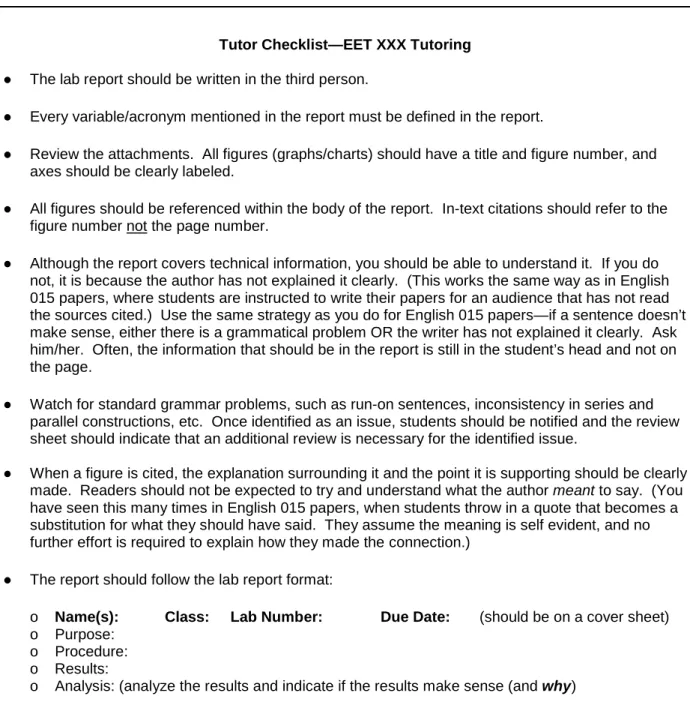 Tutor Checklist—EET XXX Tutoring

• The lab report should be written in the third person.

• Every variable/acronym mentioned in the report must be defined in the report.

• Review the attachments. All figures (graphs/charts) should have a title and figure number, and axes should be clearly labeled.

• All figures should be referenced within the body of the report. In-text citations should refer to the figure number not the page number.

• Although the report covers technical information, you should be able to understand it. If you do not, it is because the author has not explained it clearly. (This works the same way as in English 015 papers, where students are instructed to write their papers for an audience that has not read the sources cited.) Use the same strategy as you do for English 015 papers—if a sentence doesn't make sense, either there is a grammatical problem OR the writer has not explained it clearly. Ask him/her. Often, the information that should be in the report is still in the student's head and not on the page.

• Watch for standard grammar problems, such as run-on sentences, inconsistency in series and parallel constructions, etc. Once identified as an issue, students should be notified and the review sheet should indicate that an additional review is necessary for the identified issue.

• When a figure is cited, the explanation surrounding it and the point it is supporting should be clearly made. Readers should not be expected to try and understand what the author meant to say. (You have seen this many times in English 015 papers, when students throw in a quote that becomes a substitution for what they should have said. They assume the meaning is self evident, and no further effort is required to explain how they made the connection.)

• The report should follow the lab report format:

o Name(s): Class: Lab Number: Due Date: (should be on a cover sheet)
o Purpose:
o Procedure:
o Results:
o Analysis: (analyze the results and indicate if the results make sense (and why)